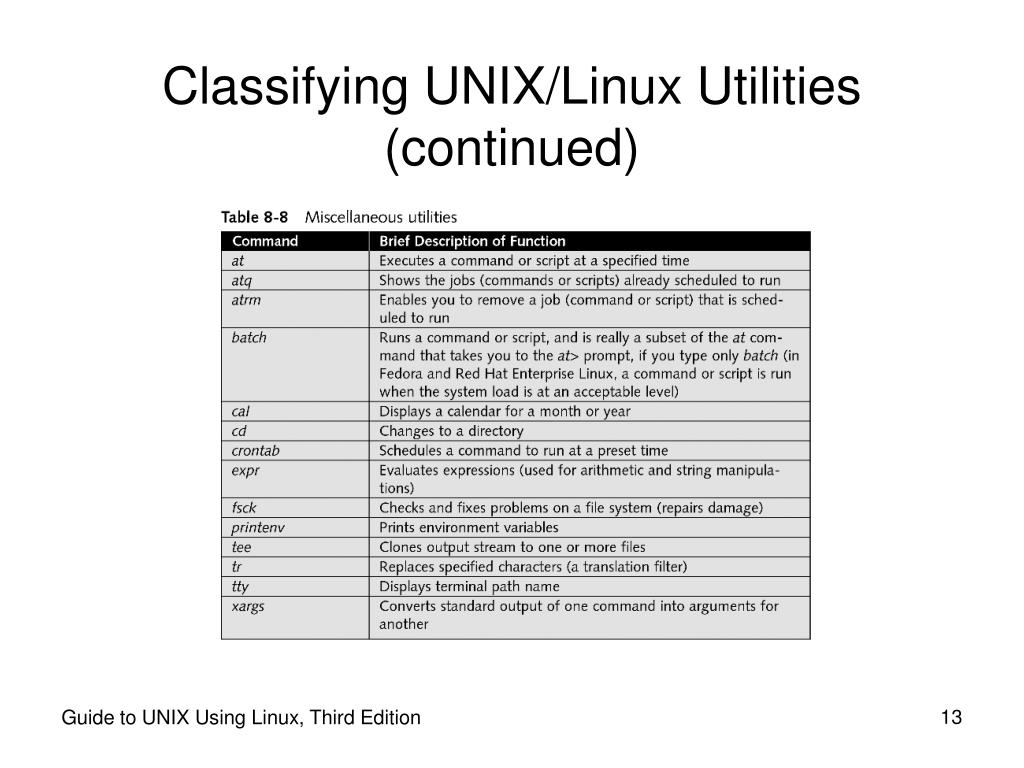 Classifying UNIX/Linux Utilities (continued)

Table 8-8 Miscellaneous utilities

| Command | Brief Description of Function |
|---|---|
| at | Executes a command or script at a specified time |
| atq | Shows the jobs (commands or scripts) already scheduled to run |
| atrm | Enables you to remove a job (command or script) that is scheduled to run |
| batch | Runs a command or script, and is really a subset of the at command that takes you to the at> prompt, if you type only batch (in Fedora and Red Hat Enterprise Linux, a command or script is run when the system load is at an acceptable level) |
| cal | Displays a calendar for a month or year |
| cd | Changes to a directory |
| crontab | Schedules a command to run at a preset time |
| expr | Evaluates expressions (used for arithmetic and string manipulations) |
| fsck | Checks and fixes problems on a file system (repairs damage) |
| printenv | Prints environment variables |
| tee | Clones output stream to one or more files |
| tr | Replaces specified characters (a translation filter) |
| tty | Displays terminal path name |
| xargs | Converts standard output of one command into arguments for another |

Guide to UNIX Using Linux, Third Edition

13